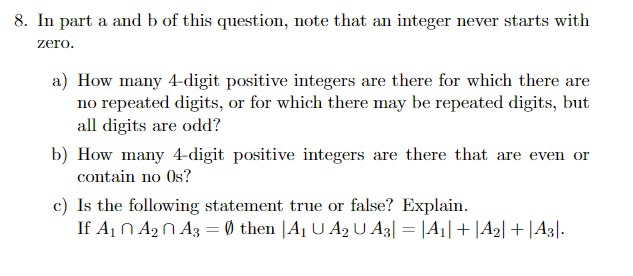 8. In part a and b of this question, note that an integer never starts with zero.

a) How many 4-digit positive integers are there for which there are no repeated digits, or for which there may be repeated digits, but all digits are odd?

b) How many 4-digit positive integers are there that are even or contain no 0s?

c) Is the following statement true or false? Explain.
If $A_1 \cap A_2 \cap A_3 = \emptyset$ then $|A_1 \cup A_2 \cup A_3| = |A_1| + |A_2| + |A_3|$.